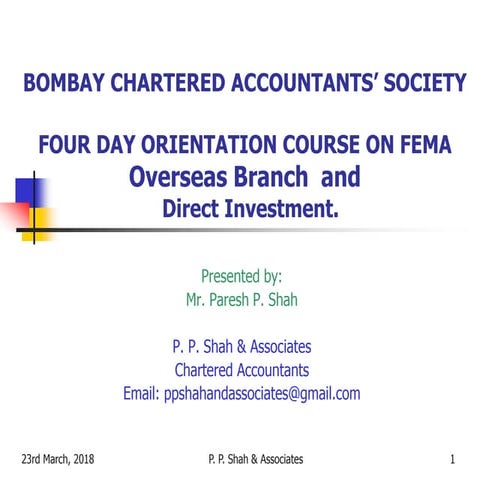 BOMBAY CHARTERED ACCOUNTANTS' SOCIETY

FOUR DAY ORIENTATION COURSE ON FEMA
Overseas Branch and
Direct Investment.

Presented by:
Mr. Paresh P. Shah

P. P. Shah & Associates
Chartered Accountants
Email: ppshahandassociates@gmail.com

23rd March, 2018
P. P. Shah & Associates
1